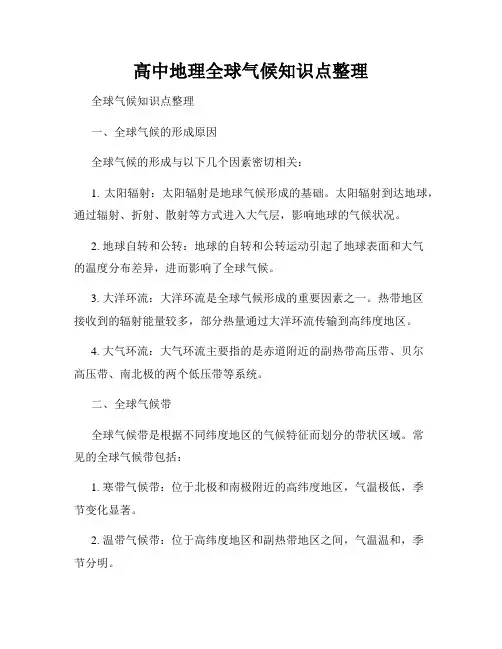 高中地理全球气候知识点整理

全球气候知识点整理

一、全球气候的形成原因

全球气候的形成与以下几个因素密切相关：

1. 太阳辐射：太阳辐射是地球气候形成的基础。太阳辐射到达地球，通过辐射、折射、散射等方式进入大气层，影响地球的气候状况。

2. 地球自转和公转：地球的自转和公转运动引起了地球表面和大气的温度分布差异，进而影响了全球气候。

3. 大洋环流：大洋环流是全球气候形成的重要因素之一。热带地区接收到的辐射能量较多，部分热量通过大洋环流传输到高纬度地区。

4. 大气环流：大气环流主要指的是赤道附近的副热带高压带、贝尔高压带、南北极的两个低压带等系统。

二、全球气候带

全球气候带是根据不同纬度地区的气候特征而划分的带状区域。常见的全球气候带包括：

1. 寒带气候带：位于北极和南极附近的高纬度地区，气温极低，季节变化显著。

2. 温带气候带：位于高纬度地区和副热带地区之间，气温温和，季节分明。